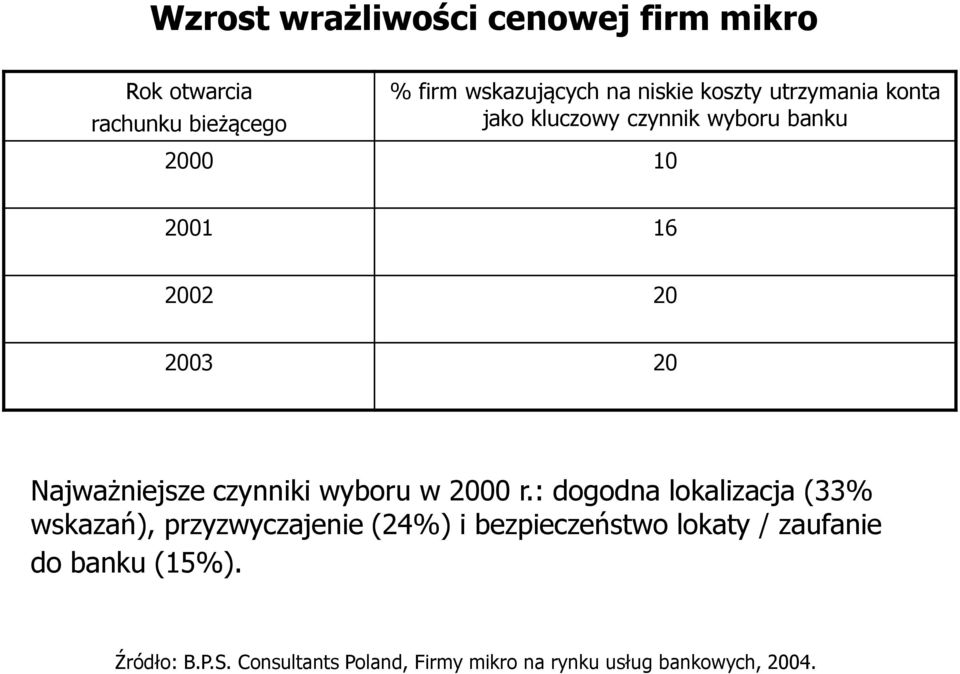 Wzrost wrażliwości cenowej firm mikro

| Rok otwarcia rachunku bieżącego | % firm wskazujących na niskie koszty utrzymania konta jako kluczowy czynnik wyboru banku |
|---|---|
| 2000 | 10 |
| 2001 | 16 |
| 2002 | 20 |
| 2003 | 20 |

Najważniejsze czynniki wyboru w 2000 r.: dogodna lokalizacja (33% wskazań), przyzwyczajenie (24%) i bezpieczeństwo lokaty / zaufanie do banku (15%).

Źródło: B.P.S. Consultants Poland, Firmy mikro na rynku usług bankowych, 2004.